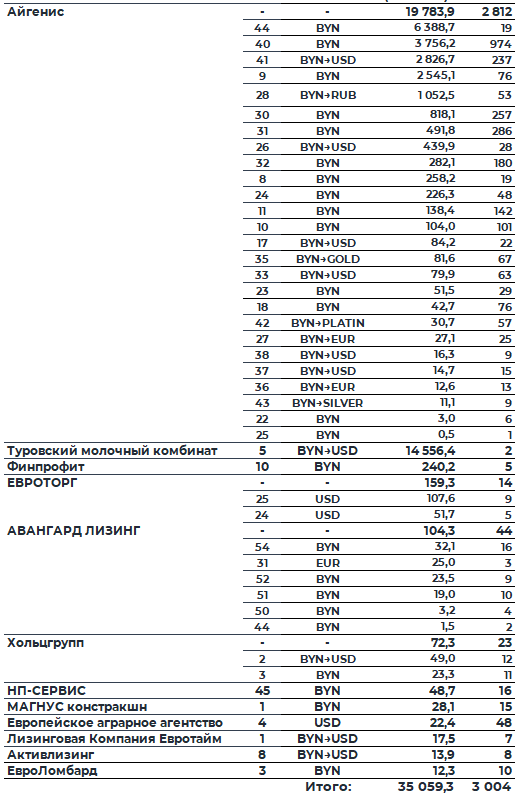 | | | | | |
|---|---|---|---|---|
| Айгенис | - | - | 19 783,9 | 2 812 |
| | 44 | BYN | 6 388,7 | 19 |
| | 40 | BYN | 3 756,2 | 974 |
| | 41 | BYN→USD | 2 826,7 | 237 |
| | 9 | BYN | 2 545,1 | 76 |
| | 28 | BYN→RUB | 1 052,5 | 53 |
| | 30 | BYN | 818,1 | 257 |
| | 31 | BYN | 491,8 | 286 |
| | 26 | BYN→USD | 439,9 | 28 |
| | 32 | BYN | 282,1 | 180 |
| | 8 | BYN | 258,2 | 19 |
| | 24 | BYN | 226,3 | 48 |
| | 11 | BYN | 138,4 | 142 |
| | 10 | BYN | 104,0 | 101 |
| | 17 | BYN→USD | 84,2 | 22 |
| | 35 | BYN→GOLD | 81,6 | 67 |
| | 33 | BYN→USD | 79,9 | 63 |
| | 23 | BYN | 51,5 | 29 |
| | 18 | BYN | 42,7 | 76 |
| | 42 | BYN→PLATIN | 30,7 | 57 |
| | 27 | BYN→EUR | 27,1 | 25 |
| | 38 | BYN→USD | 16,3 | 9 |
| | 37 | BYN→USD | 14,7 | 15 |
| | 36 | BYN→EUR | 12,6 | 13 |
| | 43 | BYN→SILVER | 11,1 | 9 |
| | 22 | BYN | 3,0 | 6 |
| | 25 | BYN | 0,5 | 1 |
| Туровский молочный комбинат | 5 | BYN→USD | 14 556,4 | 2 |
| Финпрофит | 10 | BYN | 240,2 | 5 |
| ЕВРОТОРГ | - | - | 159,3 | 14 |
| | 25 | USD | 107,6 | 9 |
| | 24 | USD | 51,7 | 5 |
| АВАНГАРД ЛИЗИНГ | - | - | 104,3 | 44 |
| | 54 | BYN | 32,1 | 16 |
| | 31 | EUR | 25,0 | 3 |
| | 52 | BYN | 23,5 | 9 |
| | 51 | BYN | 19,0 | 10 |
| | 50 | BYN | 3,2 | 4 |
| | 44 | BYN | 1,5 | 2 |
| Хольцгрупп | - | - | 72,3 | 23 |
| | 2 | BYN→USD | 49,0 | 12 |
| | 3 | BYN | 23,3 | 11 |
| НП-СЕРВИС | 45 | BYN | 48,7 | 16 |
| МАГНУС констракшн | 1 | BYN | 28,1 | 15 |
| Европейское аграрное агентство | 4 | USD | 22,4 | 48 |
| Лизинговая Компания Евротайм | 1 | BYN→USD | 17,5 | 7 |
| Активлизинг | 8 | BYN→USD | 13,9 | 8 |
| ЕвроЛомбард | 3 | BYN | 12,3 | 10 |
| | | Итого: | 35 059,3 | 3 004 |